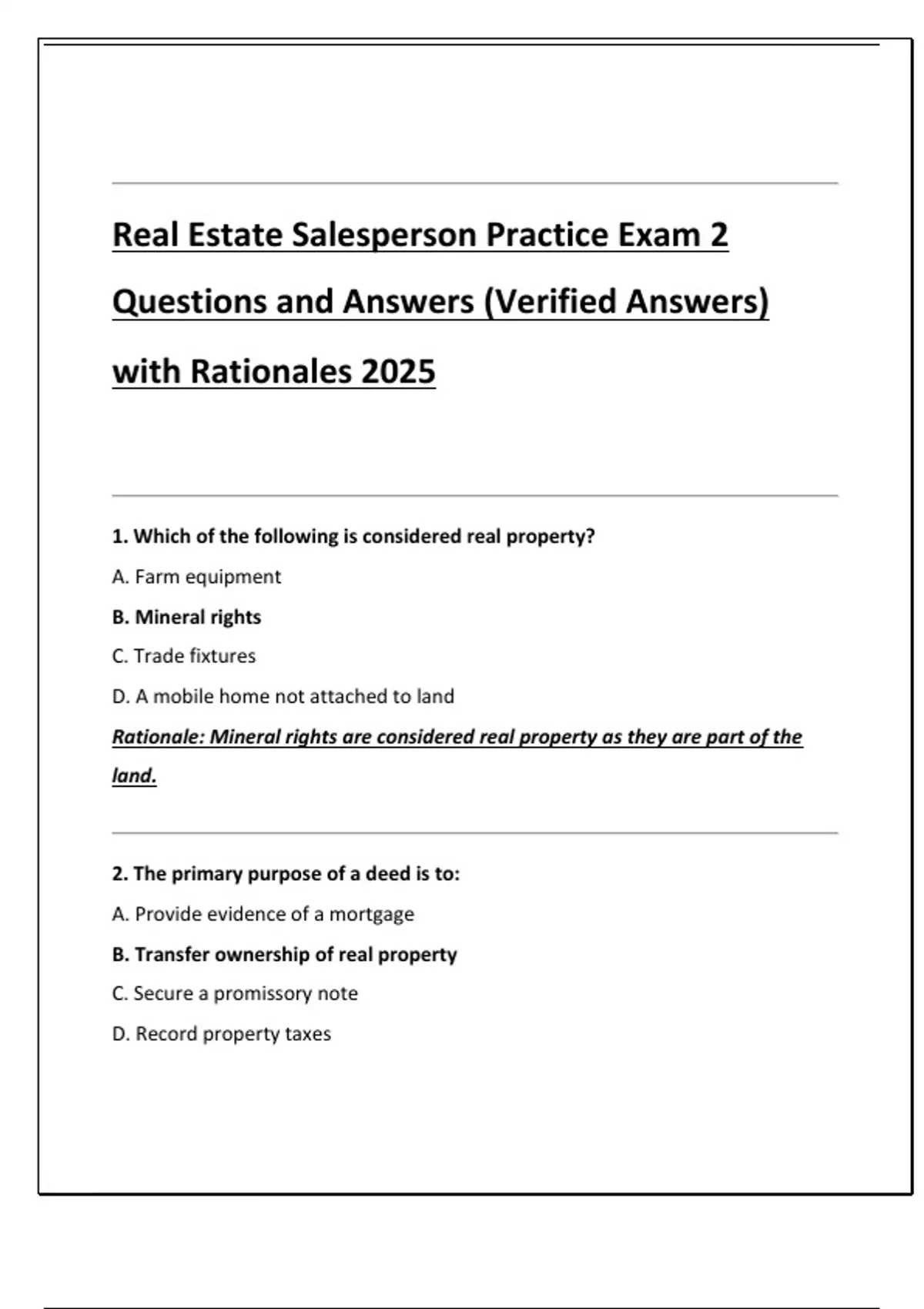 Real Estate Salesperson Practice Exam 2 Questions and Answers (Verified Answers) with Rationales 2025

1. Which of the following is considered real property?

A. Farm equipment

B. Mineral rights

C. Trade fixtures

D. A mobile home not attached to land

Rationale: Mineral rights are considered real property as they are part of the land.

2. The primary purpose of a deed is to:

A. Provide evidence of a mortgage

B. Transfer ownership of real property

C. Secure a promissory note

D. Record property taxes